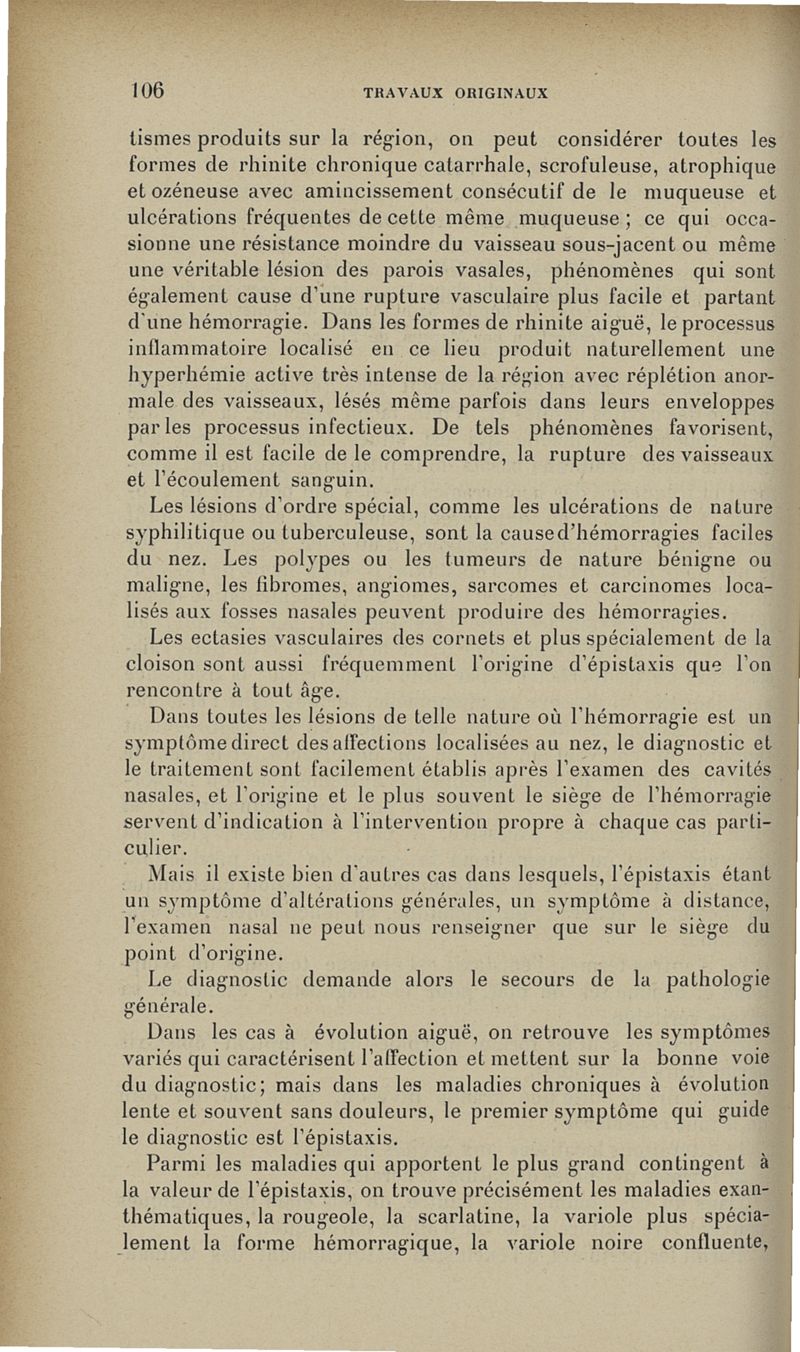 106 TRAVAUX ORIGINAUX

tismes produits sur la région, on peut considérer toutes les formes de rhinite chronique catarrhale, scrofuleuse, atrophique et ozéneuse avec amincissement consécutif de le muqueuse et ulcérations fréquentes de cette même muqueuse ; ce qui occasionne une résistance moindre du vaisseau sous-jacent ou même une véritable lésion des parois vasales, phénomènes qui sont également cause d'une rupture vasculaire plus facile et partant d'une hémorragie. Dans les formes de rhinite aiguë, le processus inflammatoire localisé en ce lieu produit naturellement une hyperhémie active très intense de la région avec réplétion anormale des vaisseaux, lésés même parfois dans leurs enveloppes par les processus infectieux. De tels phénomènes favorisent, comme il est facile de le comprendre, la rupture des vaisseaux et l'écoulement sanguin.

Les lésions d'ordre spécial, comme les ulcérations de nature syphilitique ou tuberculeuse, sont la cause d'hémorragies faciles du nez. Les polypes ou les tumeurs de nature bénigne ou maligne, les fibromes, angiomes, sarcomes et carcinomes localisés aux fosses nasales peuvent produire des hémorragies.

Les ectasies vasculaires des cornets et plus spécialement de la cloison sont aussi fréquemment l'origine d'épistaxis que l'on rencontre à tout âge.

Dans toutes les lésions de telle nature où l'hémorragie est un symptôme direct des affections localisées au nez, le diagnostic et le traitement sont facilement établis après l'examen des cavités nasales, et l'origine et le plus souvent le siège de l'hémorragie servent d'indication à l'intervention propre à chaque cas particulier.

Mais il existe bien d'autres cas dans lesquels, l'épistaxis étant un symptôme d'altérations générales, un symptôme à distance, l'examen nasal ne peut nous renseigner que sur le siège du point d'origine.

Le diagnostic demande alors le secours de la pathologie générale.

Dans les cas à évolution aiguë, on retrouve les symptômes variés qui caractérisent l'affection et mettent sur la bonne voie du diagnostic; mais dans les maladies chroniques à évolution lente et souvent sans douleurs, le premier symptôme qui guide le diagnostic est l'épistaxis.

Parmi les maladies qui apportent le plus grand contingent à la valeur de l'épistaxis, on trouve précisément les maladies exanthématiques, la rougeole, la scarlatine, la variole plus spécialement la forme hémorragique, la variole noire confluente,